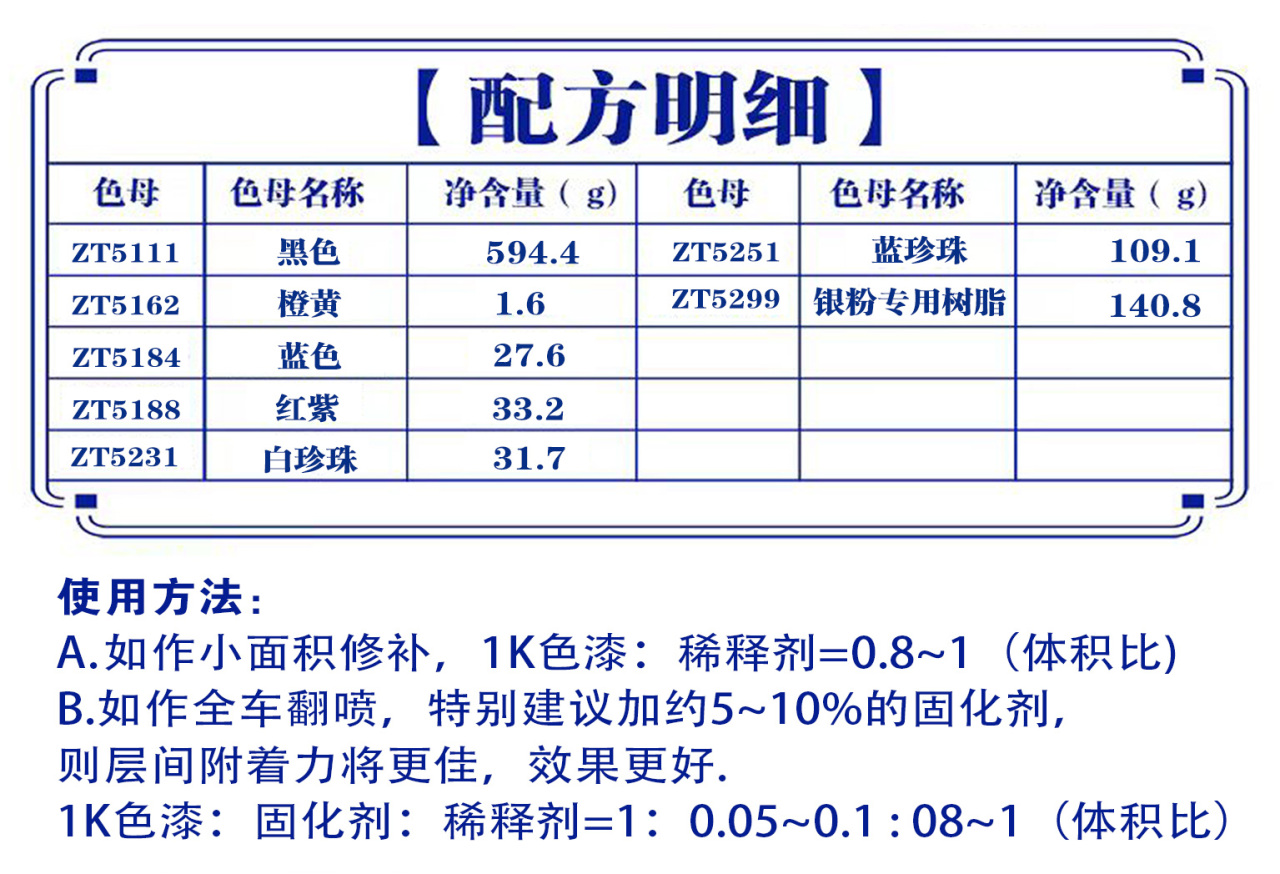 【配方明细】

| 色母 | 色母名称 | 净含量（g） | 色母 | 色母名称 | 净含量（g） |
|---|---|---|---|---|---|
| ZT5111 | 黑色 | 594.4 | ZT5251 | 蓝珍珠 | 109.1 |
| ZT5162 | 橙黄 | 1.6 | ZT5299 | 银粉专用树脂 | 140.8 |
| ZT5184 | 蓝色 | 27.6 | | | |
| ZT5188 | 红紫 | 33.2 | | | |
| ZT5231 | 白珍珠 | 31.7 | | | |

使用方法：
A.如作小面积修补，1K色漆：稀释剂=0.8~1（体积比）
B.如作全车翻喷，特别建议加约5~10%的固化剂，则层间附着力将更佳，效果更好.
1K色漆：固化剂：稀释剂=1：0.05~0.1 : 08~1（体积比）